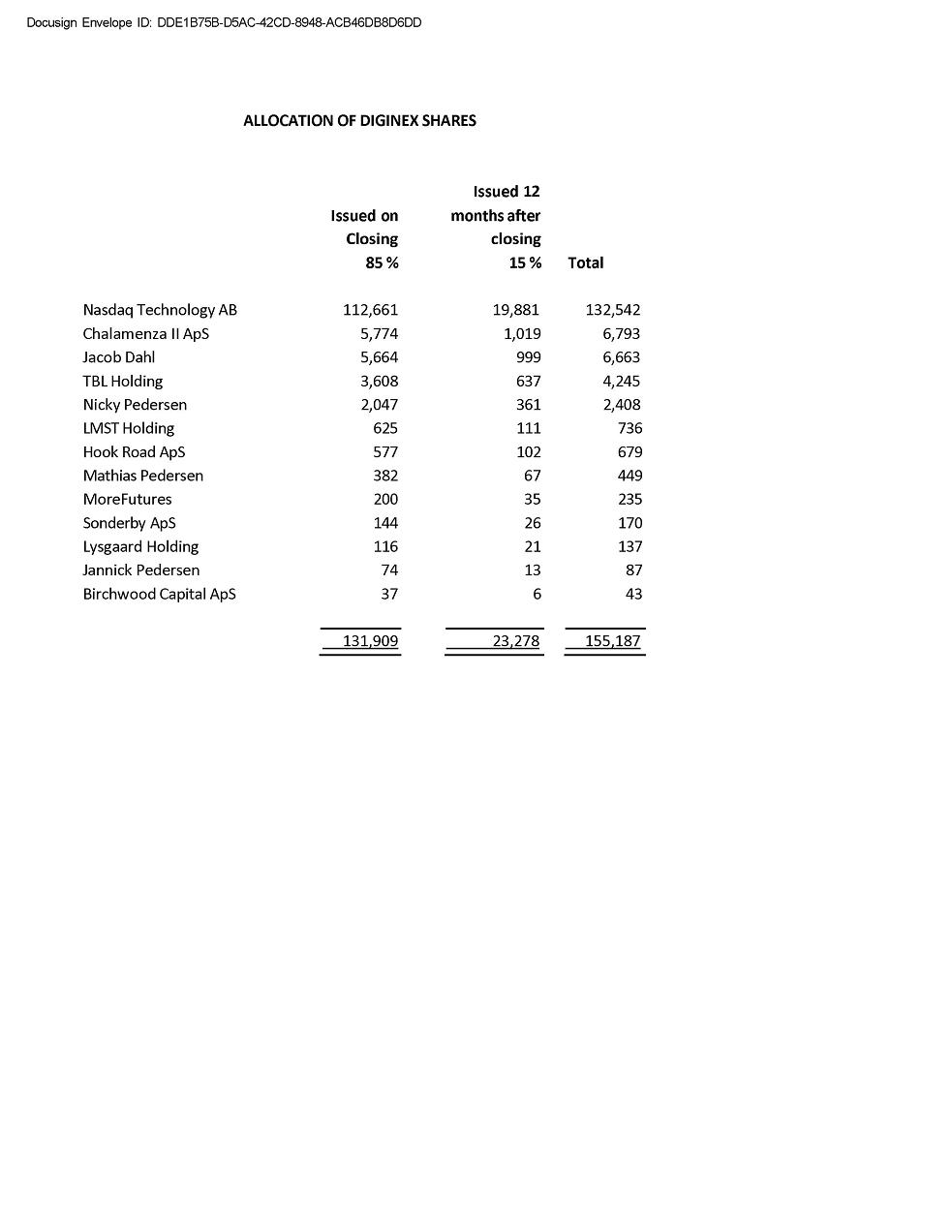 Docusign Envelope ID: DDE1B75B-D5AC-42CD-8948-ACB46DB8D6DD

ALLOCATION OF DIGINEX SHARES

| | Issued on Closing 85 % | Issued 12 months after closing 15 % | Total |
|---|---|---|---|
| Nasdaq Technology AB | 112,661 | 19,881 | 132,542 |
| Chalamenza II ApS | 5,774 | 1,019 | 6,793 |
| Jacob Dahl | 5,664 | 999 | 6,663 |
| TBL Holding | 3,608 | 637 | 4,245 |
| Nicky Pedersen | 2,047 | 361 | 2,408 |
| LMST Holding | 625 | 111 | 736 |
| Hook Road ApS | 577 | 102 | 679 |
| Mathias Pedersen | 382 | 67 | 449 |
| MoreFutures | 200 | 35 | 235 |
| Sonderby ApS | 144 | 26 | 170 |
| Lysgaard Holding | 116 | 21 | 137 |
| Jannick Pedersen | 74 | 13 | 87 |
| Birchwood Capital ApS | 37 | 6 | 43 |
| | 131,909 | 23,278 | 155,187 |